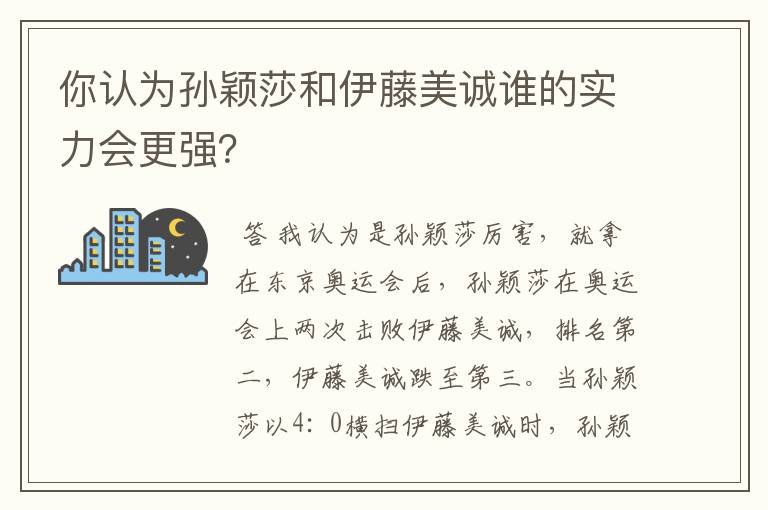 你认为孙颖莎和伊藤美诚谁的实力会更强?

答 我认为是孙颖莎厉害，就拿在东京奥运会后，孙颖莎在奥运会上两次击败伊藤美诚，排名第二，伊藤美诚跌至第三。当孙颖莎以4：0横扫伊藤美诚时，孙颖